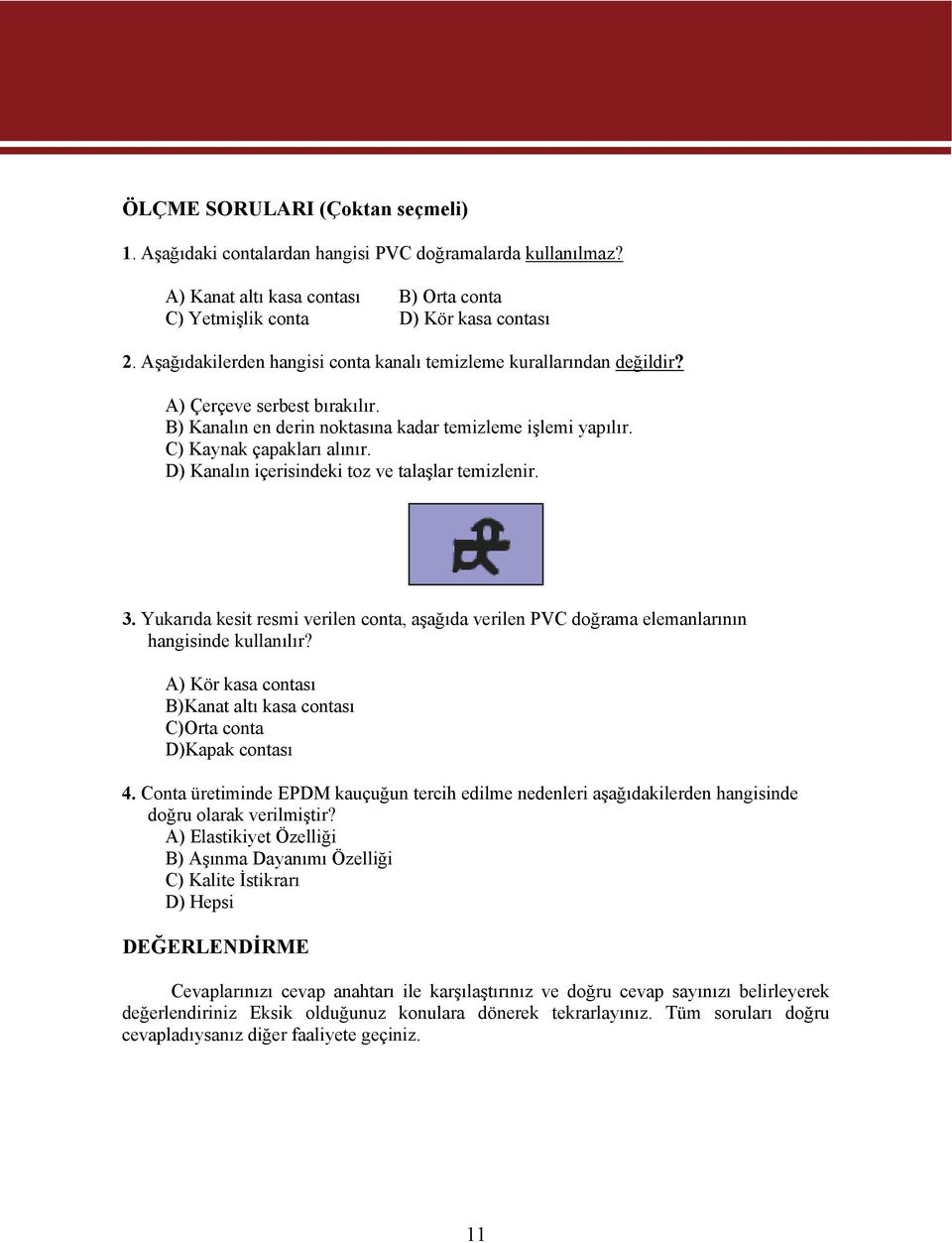 ÖLÇME SORULARI (Çoktan seçmeli)

1. Aşağıdaki contalardan hangisi PVC doğramalarda kullanılmaz?

A) Kanat altı kasa contası B) Orta conta
C) Yetmişlik conta D) Kör kasa contası

2. Aşağıdakilerden hangisi conta kanalı temizleme kurallarından değildir?

A) Çerçeve serbest bırakılır.
B) Kanalın en derin noktasına kadar temizleme işlemi yapılır.
C) Kaynak çapakları alınır.
D) Kanalın içerisindeki toz ve talaşlar temizlenir.

3. Yukarıda kesit resmi verilen conta, aşağıda verilen PVC doğrama elemanlarının hangisinde kullanılır?

A) Kör kasa contası
B)Kanat altı kasa contası
C)Orta conta
D)Kapak contası

4. Conta üretiminde EPDM kauçuğun tercih edilme nedenleri aşağıdakilerden hangisinde doğru olarak verilmiştir?
A) Elastikiyet Özelliği
B) Aşınma Dayanımı Özelliği
C) Kalite İstikrarı
D) Hepsi

DEĞERLENDİRME

Cevaplarınızı cevap anahtarı ile karşılaştırınız ve doğru cevap sayınızı belirleyerek değerlendiriniz Eksik olduğunuz konulara dönerek tekrarlayınız. Tüm soruları doğru cevapladıysanız diğer faaliyete geçiniz.

11